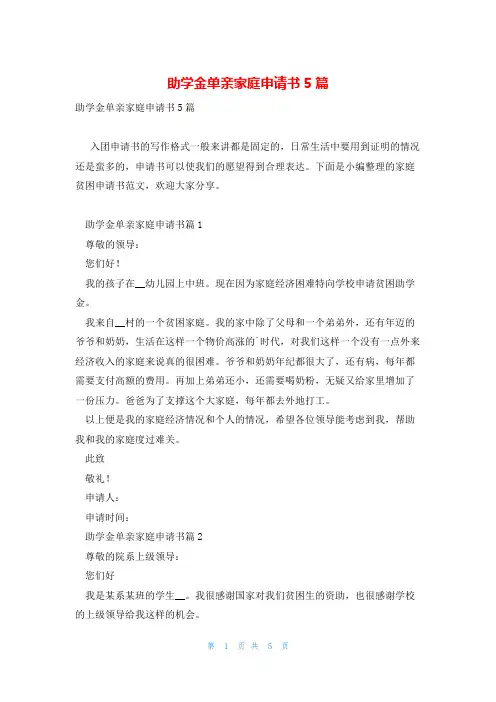 助学金单亲家庭申请书5篇

助学金单亲家庭申请书5篇

入团申请书的写作格式一般来讲都是固定的，日常生活中要用到证明的情况还是蛮多的，申请书可以使我们的愿望得到合理表达。下面是小编整理的家庭贫困申请书范文，欢迎大家分享。

助学金单亲家庭申请书篇1

尊敬的领导：

您们好！

我的孩子在__幼儿园上中班。现在因为家庭经济困难特向学校申请贫困助学金。

我来自__村的一个贫困家庭。我的家中除了父母和一个弟弟外，还有年迈的爷爷和奶奶，生活在这样一个物价高涨的`时代，对我们这样一个没有一点外来经济收入的家庭来说真的很困难。爷爷和奶奶年纪都很大了，还有病，每年都需要支付高额的费用。再加上弟弟还小，还需要喝奶粉，无疑又给家里增加了一份压力。爸爸为了支撑这个大家庭，每年都去外地打工。

以上便是我的家庭经济情况和个人的情况，希望各位领导能考虑到我，帮助我和我的家庭度过难关。

此致

敬礼！

申请人：

申请时间：

助学金单亲家庭申请书篇2

尊敬的院系上级领导：

您们好

我是某系某班的学生__。我很感谢国家对我们贫困生的资助，也很感谢学校的上级领导给我这样的机会。

第 1 页 共 5 页